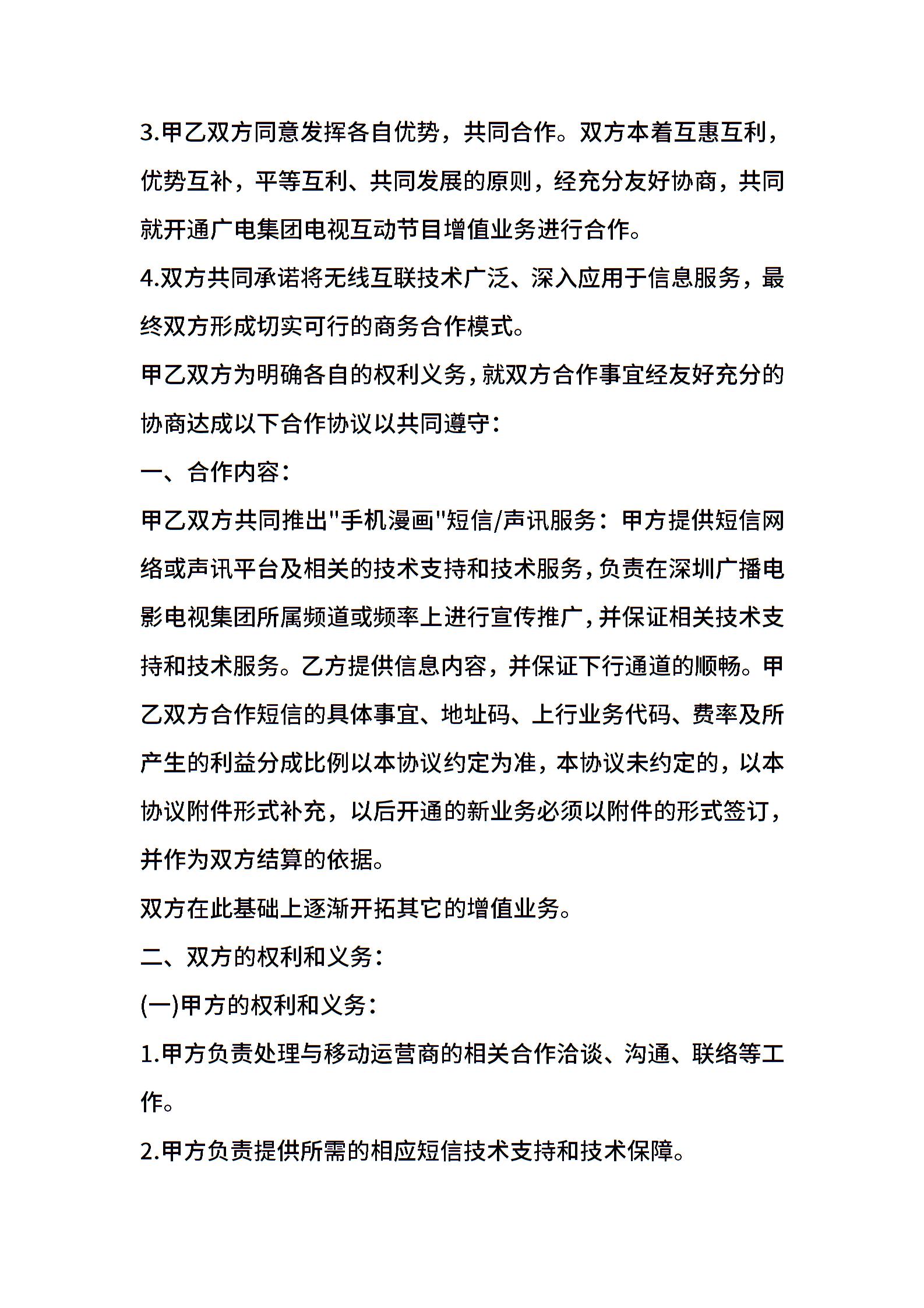 3.甲乙双方同意发挥各自优势，共同合作。双方本着互惠互利，优势互补，平等互利、共同发展的原则，经充分友好协商，共同就开通广电集团电视互动节目增值业务进行合作。

4.双方共同承诺将无线互联技术广泛、深入应用于信息服务，最终双方形成切实可行的商务合作模式。

甲乙双方为明确各自的权利义务，就双方合作事宜经友好充分的协商达成以下合作协议以共同遵守：

一、合作内容：

甲乙双方共同推出"手机漫画"短信/声讯服务：甲方提供短信网络或声讯平台及相关的技术支持和技术服务，负责在深圳广播电影电视集团所属频道或频率上进行宣传推广，并保证相关技术支持和技术服务。乙方提供信息内容，并保证下行通道的顺畅。甲乙双方合作短信的具体事宜、地址码、上行业务代码、费率及所产生的利益分成比例以本协议约定为准，本协议未约定的，以本协议附件形式补充，以后开通的新业务必须以附件的形式签订，并作为双方结算的依据。

双方在此基础上逐渐开拓其它的增值业务。

二、双方的权利和义务：

(一)甲方的权利和义务：

1.甲方负责处理与移动运营商的相关合作洽谈、沟通、联络等工作。

2.甲方负责提供所需的相应短信技术支持和技术保障。